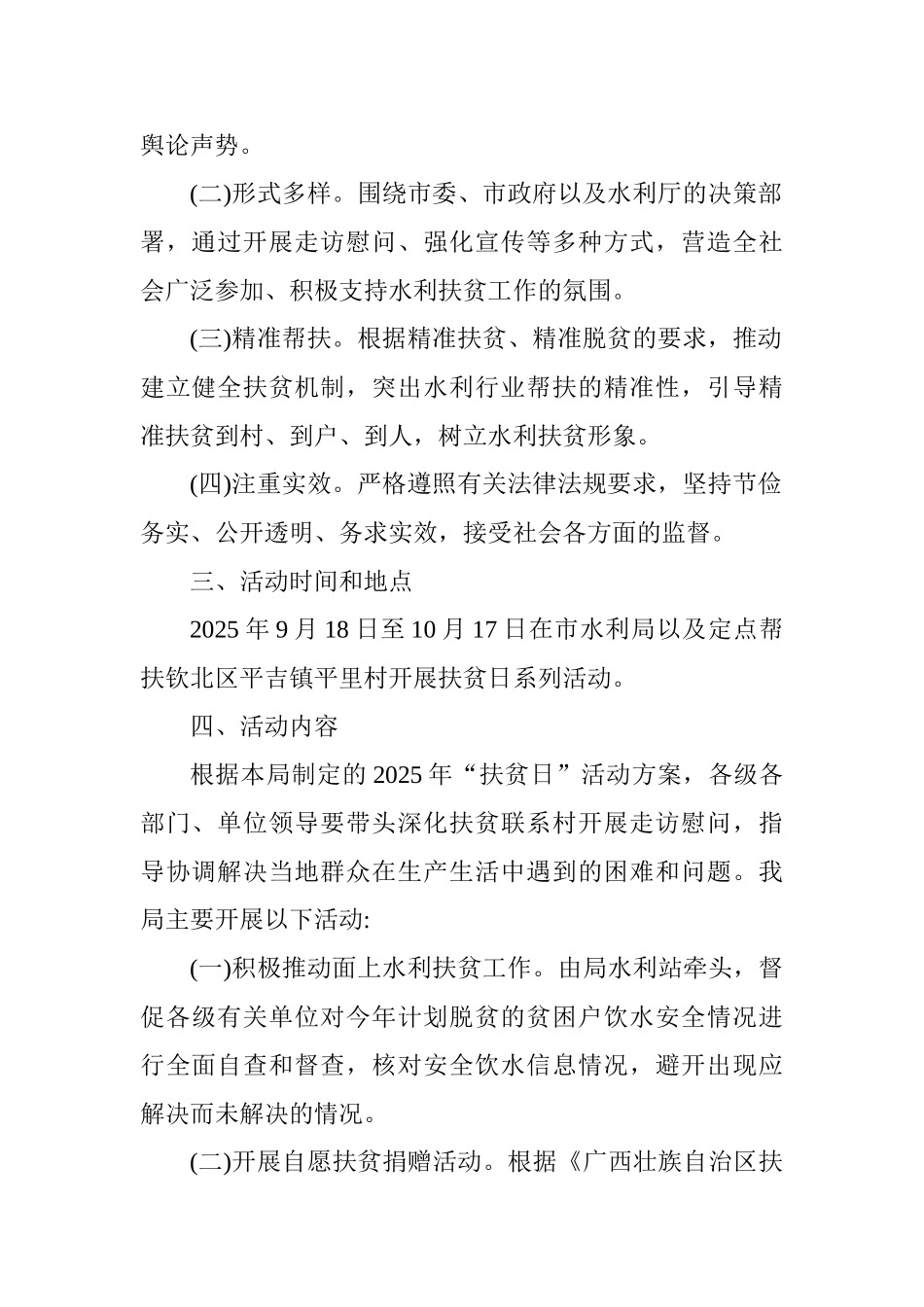 舆论声势。

(二)形式多样。围绕市委、市政府以及水利厅的决策部署，通过开展走访慰问、强化宣传等多种方式，营造全社会广泛参加、积极支持水利扶贫工作的氛围。

(三)精准帮扶。根据精准扶贫、精准脱贫的要求，推动建立健全扶贫机制，突出水利行业帮扶的精准性，引导精准扶贫到村、到户、到人，树立水利扶贫形象。

(四)注重实效。严格遵照有关法律法规要求，坚持节俭务实、公开透明、务求实效，接受社会各方面的监督。

三、活动时间和地点

2025年9月18日至10月17日在市水利局以及定点帮扶钦北区平吉镇平里村开展扶贫日系列活动。

四、活动内容

根据本局制定的2025年“扶贫日”活动方案，各级各部门、单位领导要带头深化扶贫联系村开展走访慰问，指导协调解决当地群众在生产生活中遇到的困难和问题。我局主要开展以下活动:

(一)积极推动面上水利扶贫工作。由局水利站牵头，督促各级有关单位对今年计划脱贫的贫困户饮水安全情况进行全面自查和督查，核对安全饮水信息情况，避开出现应解决而未解决的情况。

(二)开展自愿扶贫捐赠活动。根据《广西壮族自治区扶